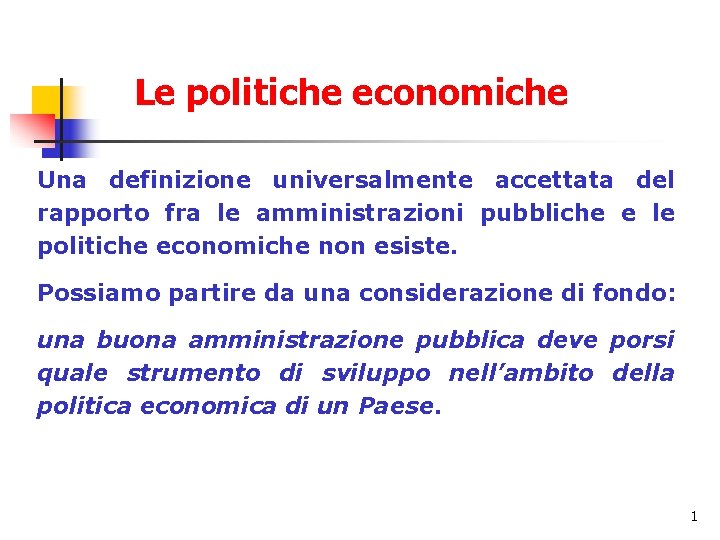 Le politiche economiche

Una definizione universalmente accettata del rapporto fra le amministrazioni pubbliche e le politiche economiche non esiste.

Possiamo partire da una considerazione di fondo:

una buona amministrazione pubblica deve porsi quale strumento di sviluppo nell'ambito della politica economica di un Paese.

1